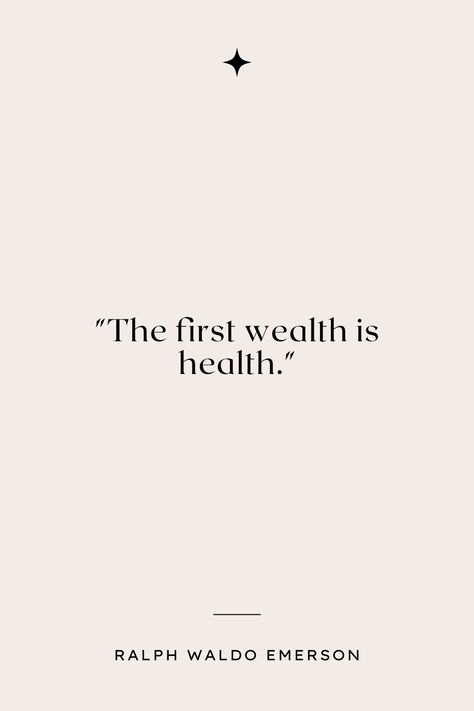 "The first wealth is health."

RALPH WALDO EMERSON